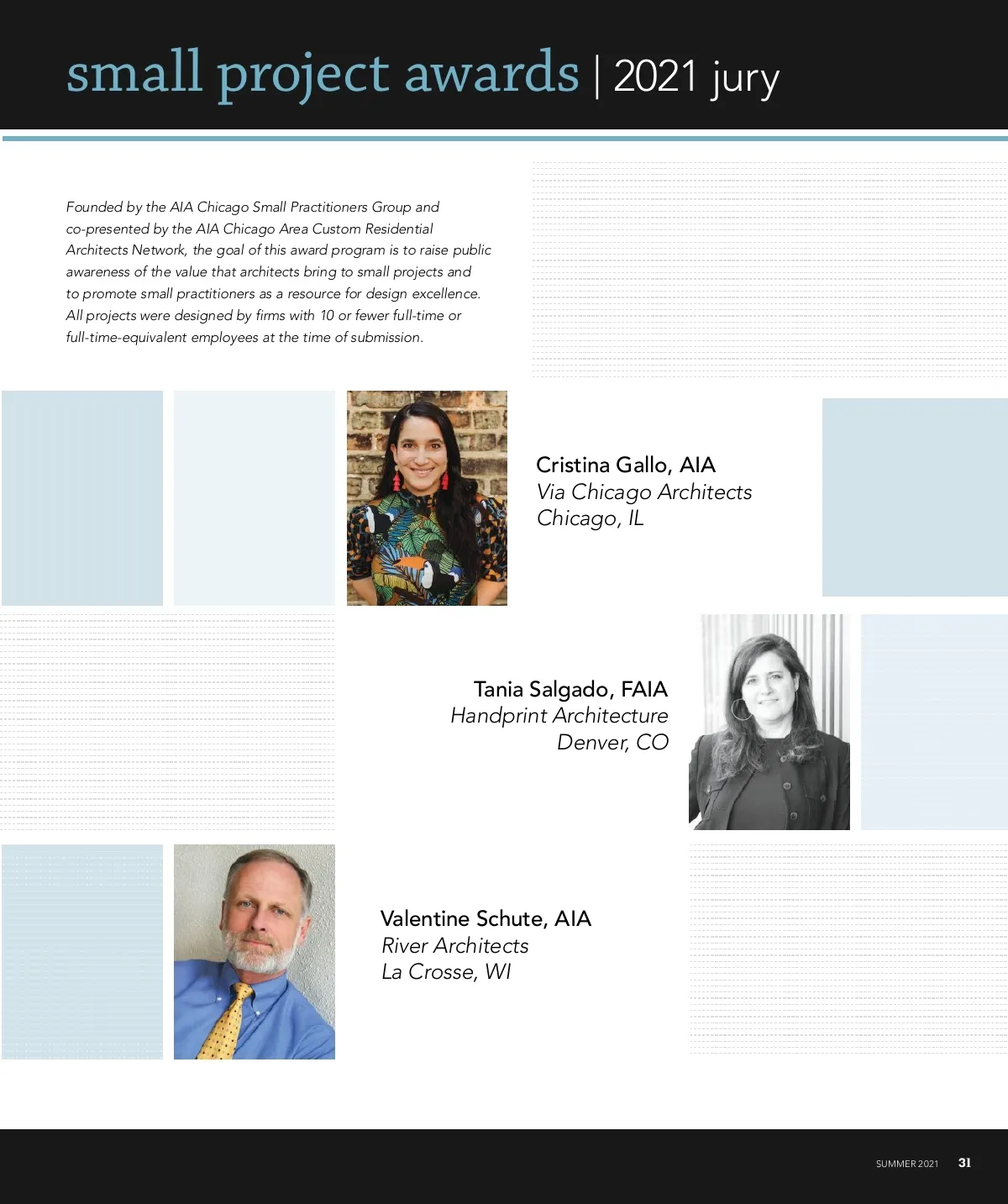 small project awards | 2021 jury

Founded by the AIA Chicago Small Practitioners Group and co-presented by the AIA Chicago Area Custom Residential Architects Network, the goal of this award program is to raise public awareness of the value that architects bring to small projects and to promote small practitioners as a resource for design excellence. All projects were designed by firms with 10 or fewer full-time or full-time-equivalent employees at the time of submission.

Cristina Gallo, AIA
Via Chicago Architects
Chicago, IL

Tania Salgado, FAIA
Handprint Architecture
Denver, CO

Valentine Schute, AIA
River Architects
La Crosse, WI

SUMMER 2021 31